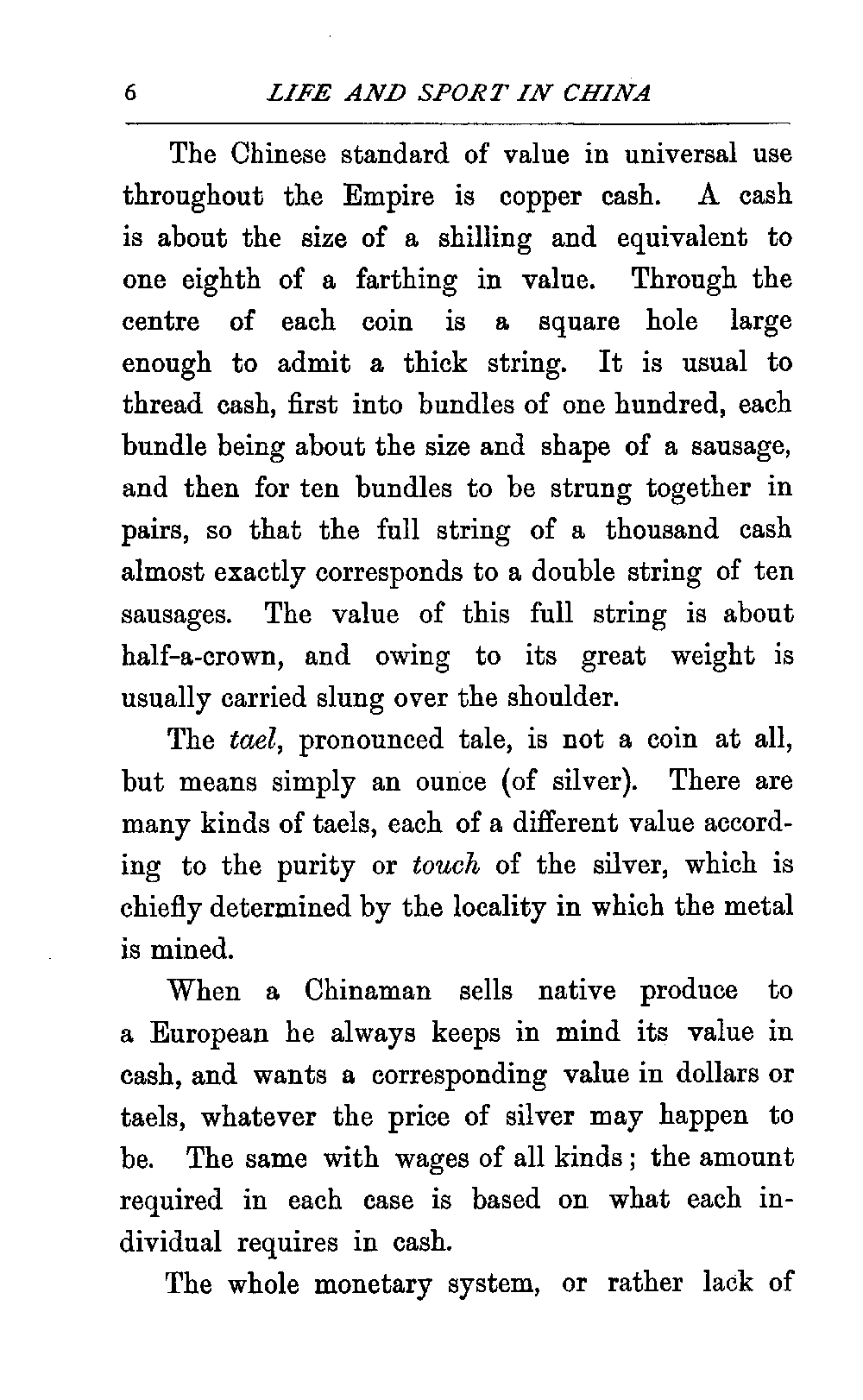 6 LIFE AND SPORT IN CHINA

The Chinese standard of value in universal use throughout the Empire is copper cash. A cash is about the size of a shilling and equivalent to one eighth of a farthing in value. Through the centre of each coin is a square hole large enough to admit a thick string. It is usual to thread cash, first into bundles of one hundred, each bundle being about the size and shape of a sausage, and then for ten bundles to be strung together in pairs, so that the full string of a thousand cash almost exactly corresponds to a double string of ten sausages. The value of this full string is about half-a-crown, and owing to its great weight is usually carried slung over the shoulder.

The tael, pronounced tale, is not a coin at all, but means simply an ounce (of silver). There are many kinds of taels, each of a different value according to the purity or touch of the silver, which is chiefly determined by the locality in which the metal is mined.

When a Chinaman sells native produce to a European he always keeps in mind its value in cash, and wants a corresponding value in dollars or taels, whatever the price of silver may happen to be. The same with wages of all kinds; the amount required in each case is based on what each individual requires in cash.

The whole monetary system, or rather lack of